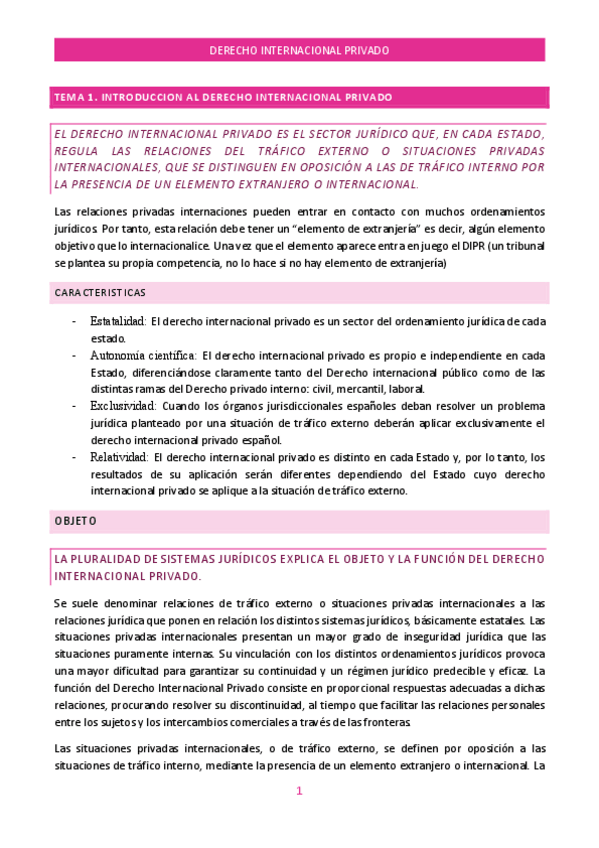 DERECHO INTERNACIONAL PRIVADO

TEMA 1. INTRODUCCION AL DERECHO INTERNACIONAL PRIVADO

EL DERECHO INTERNACIONAL PRIVADO ES EL SECTOR JURÍDICO QUE, EN CADA ESTADO, REGULA LAS RELACIONES DEL TRÁFICO EXTERNO O SITUACIONES PRIVADAS INTERNACIONALES, QUE SE DISTINGUEN EN OPOSICIÓN A LAS DE TRÁFICO INTERNO POR LA PRESENCIA DE UN ELEMENTO EXTRANJERO O INTERNACIONAL.

Las relaciones privadas internaciones pueden entrar en contacto con muchos ordenamientos jurídicos Por tanto, esta relación debe tener un "elemento de extranjería" es decir, algún elemento objetivo que lo internacionalice. Una vez que el elemento aparece entra en juego el DIPR (un tribunal se plantea su propia competencia, no lo hace si no hay elemento de extranjería)

CARACTERISTICAS

- Estatalidad: El derecho internacional privado es un sector del ordenamiento jurídica de cada estado.
- Autonomía científica: El derecho internacional privado es propio e independiente en cada Estado, diferenciándose claramente tanto del Derecho internacional público como de las distintas ramas del Derecho privado interno: civil, mercantil, laboral.
- Exclusividad: Cuando los órganos jurisdiccionales españoles deban resolver un problema jurídica planteado por una situación de tráfico externo deberán aplicar exclusivamente el derecho internacional privado español.
- Relatividad: El derecho internacional privado es distinto en cada Estado y, por lo tanto, los resultados de su aplicación serán diferentes dependiendo del Estado cuyo derecho internacional privado se aplique a la situación de tráfico externo.

OBJETO

LA PLURALIDAD DE SISTEMAS JURÍDICOS EXPLICA EL OBJETO Y LA FUNCIÓN DEL DERECHO INTERNACIONAL PRIVADO.

Se suele denominar relaciones de tráfico externo o situaciones privadas internacionales a las relaciones jurídica que ponen en relación los distintos sistemas jurídicos, básicamente estatales. Las situaciones privadas internacionales presentan un mayor grado de inseguridad jurídica que las situaciones puramente internas. Su vinculación con los distintos ordenamientos jurídicos provoca una mayor dificultad para garantizar su continuidad y un régimen jurídico predecible y eficaz. La función del Derecho Internacional Privado consiste en proporcional respuestas adecuadas a dichas relaciones, procurando resolver su discontinuidad, al tiempo que facilitar las relaciones personales entre los sujetos y los intercambios comerciales a través de las fronteras

Las situaciones privadas internacionales, o de tráfico externo, se definen por oposición a las situaciones de tráfico interno, mediante la presencia de un elemento extranjero o internacional. La

1